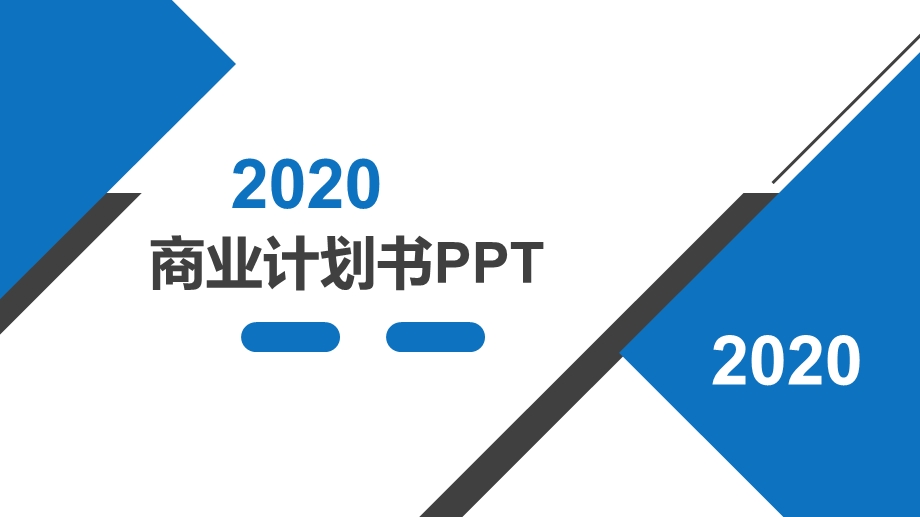 2020
商业计划书PPT

2020